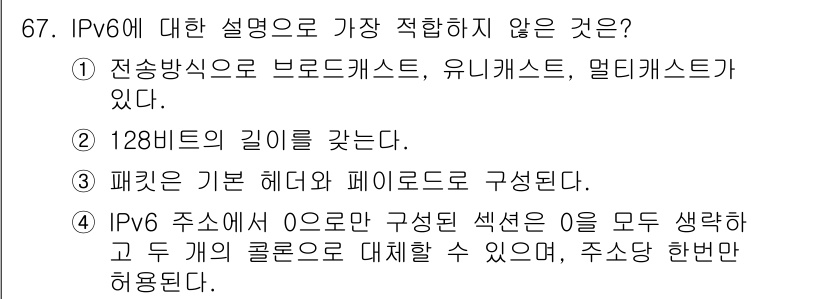 67. IPv6에 대한 설명으로 가장 적합하지 않은 것은?

① 전송방식으로 브로드캐스트, 유니캐스트, 멀티캐스트가 있다.

② 128비트의 길이를 갖는다.

③ 패킷은 기본 헤더와 페이로드로 구성된다.

④ IPv6 주소에서 0으로만 구성된 섹션은 0을 모두 생략하고 두 개의 콜론으로 대체할 수 있으며, 주소당 한번만 허용된다.